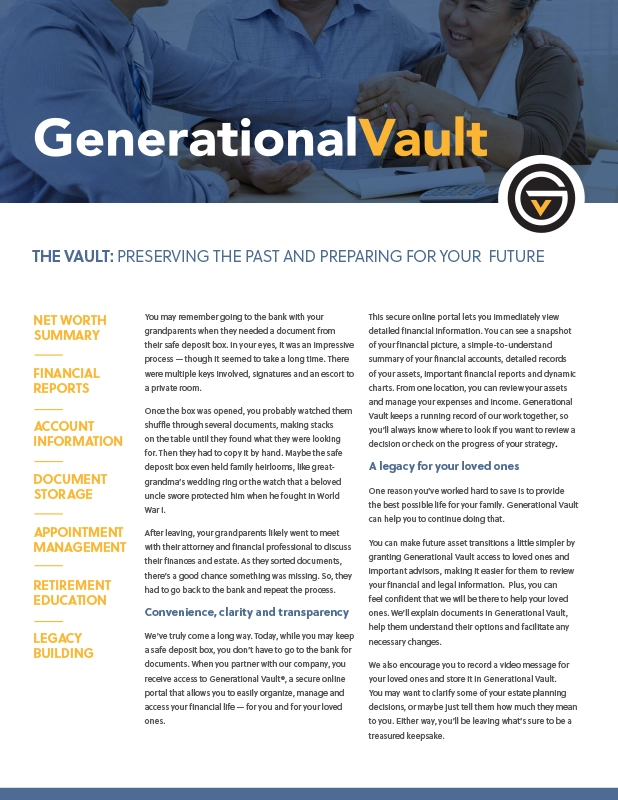 GenerationalVault

THE VAULT: PRESERVING THE PAST AND PREPARING FOR YOUR FUTURE

NET WORTH SUMMARY

FINANCIAL REPORTS

ACCOUNT INFORMATION

DOCUMENT STORAGE

APPOINTMENT MANAGEMENT

RETIREMENT EDUCATION

LEGACY BUILDING

You may remember going to the bank with your grandparents when they needed a document from their safe deposit box. In your eyes, it was an impressive process — though it seemed to take a long time. There were multiple keys involved, signatures and an escort to a private room.

Once the box was opened, you probably watched them shuffle through several documents, making stacks on the table until they found what they were looking for. Then they had to copy it by hand. Maybe the safe deposit box even held family heirlooms, like great-grandma's wedding ring or the watch that a beloved uncle swore protected him when he fought in World War I.

After leaving, your grandparents likely went to meet with their attorney and financial professional to discuss their finances and estate. As they sorted documents, there's a good chance something was missing. So, they had to go back to the bank and repeat the process.

Convenience, clarity and transparency

We've truly come a long way. Today, while you may keep a safe deposit box, you don't have to go to the bank for documents. When you partner with our company, you receive access to Generational Vault®, a secure online portal that allows you to easily organize, manage and access your financial life — for you and for your loved ones.

This secure online portal lets you immediately view detailed financial information. You can see a snapshot of your financial picture, a simple-to-understand summary of your financial accounts, detailed records of your assets, important financial reports and dynamic charts. From one location, you can review your assets and manage your expenses and income. Generational Vault keeps a running record of our work together, so you'll always know where to look if you want to review a decision or check on the progress of your strategy.

A legacy for your loved ones

One reason you've worked hard to save is to provide the best possible life for your family. Generational Vault can help you to continue doing that.

You can make future asset transitions a little simpler by granting Generational Vault access to loved ones and important advisors, making it easier for them to review your financial and legal information. Plus, you can feel confident that we will be there to help your loved ones. We'll explain documents in Generational Vault, help them understand their options and facilitate any necessary changes.

We also encourage you to record a video message for your loved ones and store it in Generational Vault. You may want to clarify some of your estate planning decisions, or maybe just tell them how much they mean to you. Either way, you'll be leaving what's sure to be a treasured keepsake.